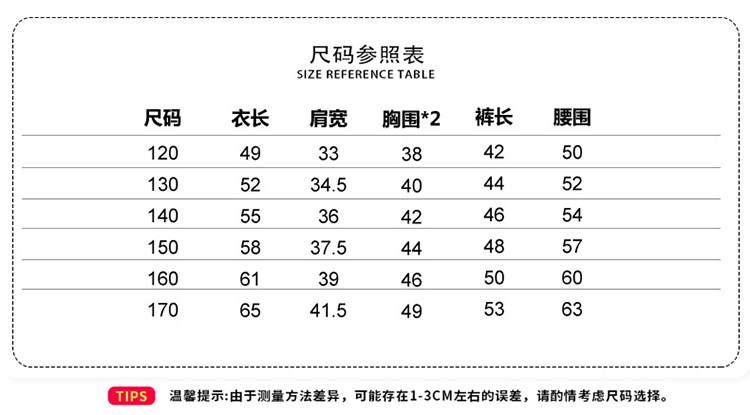 尺码参照表
SIZE REFERENCE TABLE

| 尺码 | 衣长 | 肩宽 | 胸围*2 | 裤长 | 腰围 |
|---|---|---|---|---|---|
| 120 | 49 | 33 | 38 | 42 | 50 |
| 130 | 52 | 34.5 | 40 | 44 | 52 |
| 140 | 55 | 36 | 42 | 46 | 54 |
| 150 | 58 | 37.5 | 44 | 48 | 57 |
| 160 | 61 | 39 | 46 | 50 | 60 |
| 170 | 65 | 41.5 | 49 | 53 | 63 |

TIPS 温馨提示:由于测量方法差异，可能存在1-3CM左右的误差，请酌情考虑尺码选择。